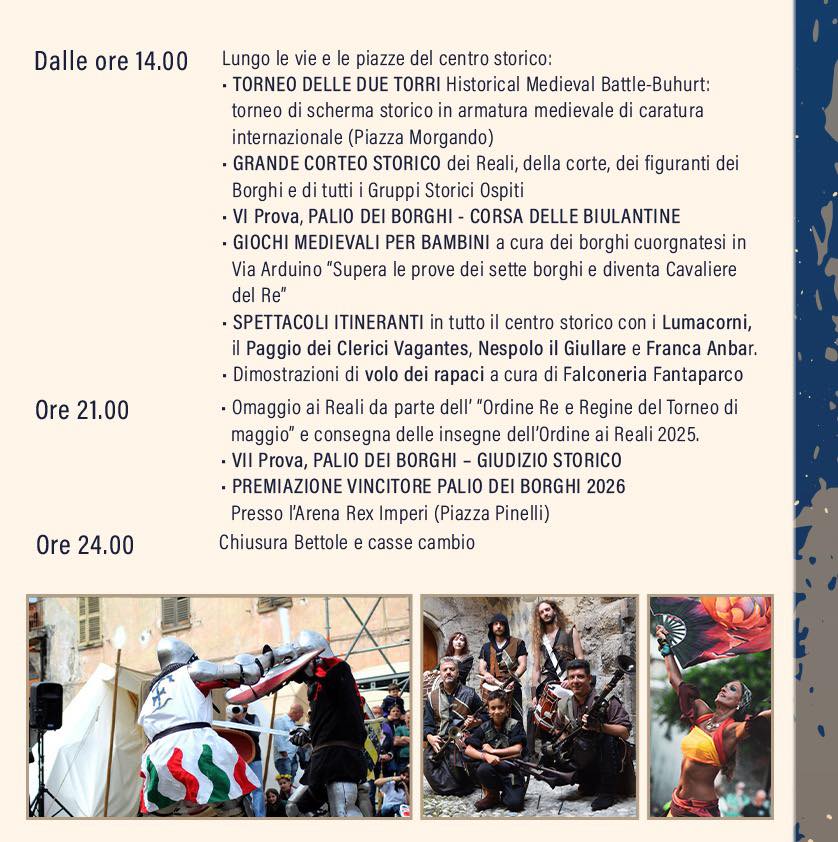 Dalle ore 14.00

Lungo le vie e le piazze del centro storico:
• TORNEO DELLE DUE TORRI Historical Medieval Battle-Buhurt: torneo di scherma storico in armatura medievale di caratura internazionale (Piazza Morgando)
• GRANDE CORTEO STORICO dei Reali, della corte, dei figuranti dei Borghi e di tutti i Gruppi Storici Ospiti
• VI Prova, PALIO DEI BORGHI - CORSA DELLE BIULANTINE
• GIOCHI MEDIEVALI PER BAMBINI a cura dei borghi cuorgnatesi in Via Arduino "Supera le prove dei sette borghi e diventa Cavaliere del Re"
• SPETTACOLI ITINERANTI in tutto il centro storico con i Lumacorni, il Paggio dei Clerici Vagantes, Nespolo il Giullare e Franca Anbar.
• Dimostrazioni di volo dei rapaci a cura di Falconeria Fantaparco

Ore 21.00

• Omaggio ai Reali da parte dell' "Ordine Re e Regine del Torneo di maggio" e consegna delle insegne dell'Ordine ai Reali 2025.
• VII Prova, PALIO DEI BORGHI – GIUDIZIO STORICO
• PREMIAZIONE VINCITORE PALIO DEI BORGHI 2026
Presso l'Arena Rex Imperi (Piazza Pinelli)

Ore 24.00

Chiusura Bettole e casse cambio